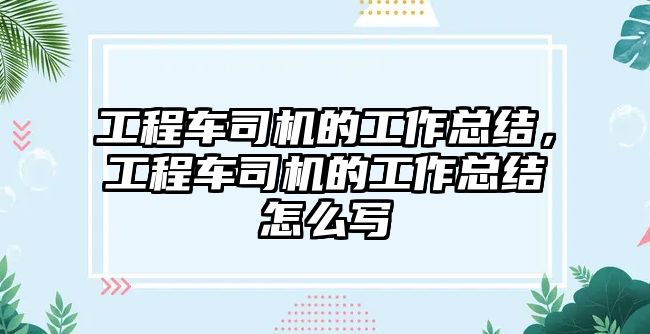 工程车司机的工作总结，工程车司机的工作总结怎么写